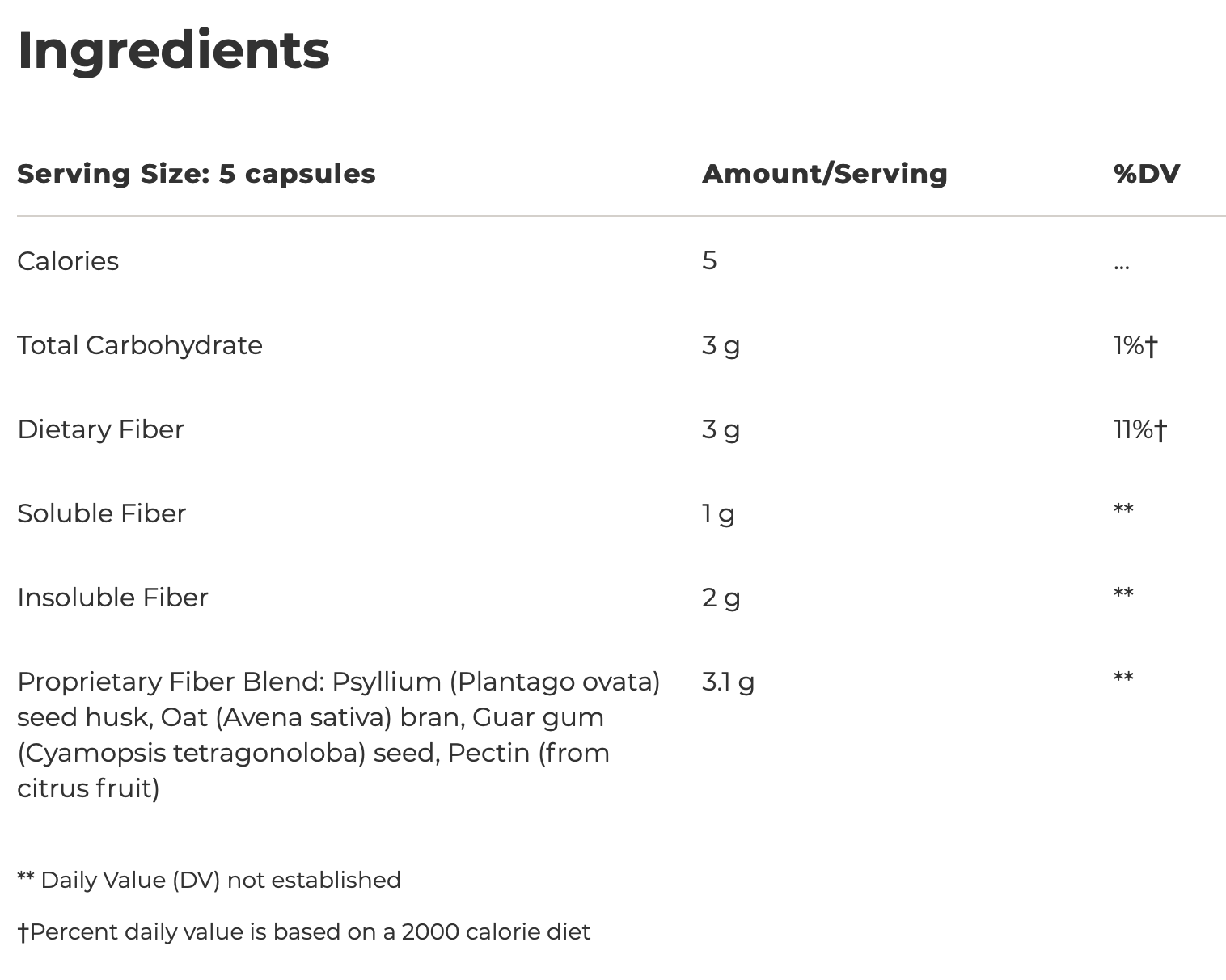 Ingredients

| Serving Size: 5 capsules | Amount/Serving | %DV |
|---|---|---|
| Calories | 5 | ... |
| Total Carbohydrate | 3 g | 1%† |
| Dietary Fiber | 3 g | 11%† |
| Soluble Fiber | 1 g | ** |
| Insoluble Fiber | 2 g | ** |
| Proprietary Fiber Blend: Psyllium (Plantago ovata) seed husk, Oat (Avena sativa) bran, Guar gum (Cyamopsis tetragonoloba) seed, Pectin (from citrus fruit) | 3.1 g | ** |

** Daily Value (DV) not established

†Percent daily value is based on a 2000 calorie diet